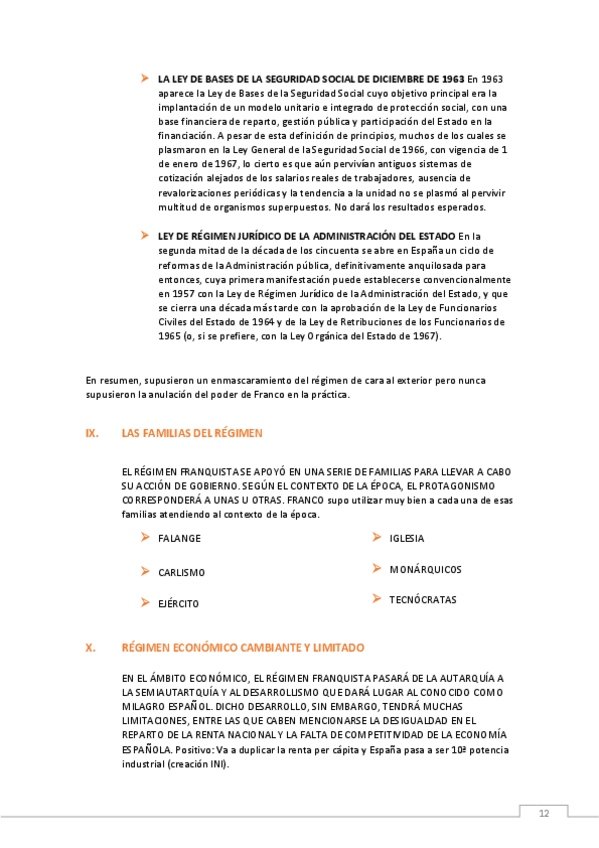 ➤ **LA LEY DE BASES DE LA SEGURIDAD SOCIAL DE DICIEMBRE DE 1963** En 1963 aparece la Ley de Bases de la Seguridad Social cuyo objetivo principal era la implantación de un modelo unitario e integrado de protección social, con una base financiera de reparto, gestión pública y participación del Estado en la financiación. A pesar de esta definición de principios, muchos de los cuales se plasmaron en la Ley General de la Seguridad Social de 1966, con vigencia de 1 de enero de 1967, lo cierto es que aún pervivían antiguos sistemas de cotización alejados de los salarios reales de trabajadores, ausencia de revalorizaciones periódicas y la tendencia a la unidad no se plasmó al pervivir multitud de organismos superpuestos. No dará los resultados esperados.

➤ **LEY DE RÉGIMEN JURÍDICO DE LA ADMINISTRACIÓN DEL ESTADO** En la segunda mitad de la década de los cincuenta se abre en España un ciclo de reformas de la Administración pública, definitivamente anquilosada para entonces, cuya primera manifestación puede establecerse convencionalmente en 1957 con la Ley de Régimen Jurídico de la Administración del Estado, y que se cierra una década más tarde con la aprobación de la Ley de Funcionarios Civiles del Estado de 1964 y de la Ley de Retribuciones de los Funcionarios de 1965 (o, si se prefiere, con la Ley Orgánica del Estado de 1967).

En resumen, supusieron un enmascaramiento del régimen de cara al exterior pero nunca supusieron la anulación del poder de Franco en la práctica.

IX. LAS FAMILIAS DEL RÉGIMEN

EL RÉGIMEN FRANQUISTA SE APOYÓ EN UNA SERIE DE FAMILIAS PARA LLEVAR A CABO SU ACCIÓN DE GOBIERNO. SEGÚN EL CONTEXTO DE LA ÉPOCA, EL PROTAGONISMO CORRESPONDERÁ A UNAS U OTRAS. FRANCO supo utilizar muy bien a cada una de esas familias atendiendo al contexto de la época.

➤ FALANGE
➤ CARLISMO
➤ EJÉRCITO

➤ IGLESIA
➤ MONÁRQUICOS
➤ TECNÓCRATAS

X. RÉGIMEN ECONÓMICO CAMBIANTE Y LIMITADO

EN EL ÁMBITO ECONÓMICO, EL RÉGIMEN FRANQUISTA PASARÁ DE LA AUTARQUÍA A LA SEMIAUTARTQUÍA Y AL DESARROLLISMO QUE DARÁ LUGAR AL CONOCIDO COMO MILAGRO ESPAÑOL. DICHO DESARROLLO, SIN EMBARGO, TENDRÁ MUCHAS LIMITACIONES, ENTRE LAS QUE CABEN MENCIONARSE LA DESIGUALDAD EN EL REPARTO DE LA RENTA NACIONAL Y LA FALTA DE COMPETITIVIDAD DE LA ECONOMÍA ESPAÑOLA. Positivo: Va a duplicar la renta per cápita y España pasa a ser 10ª potencia industrial (creación INI).

12